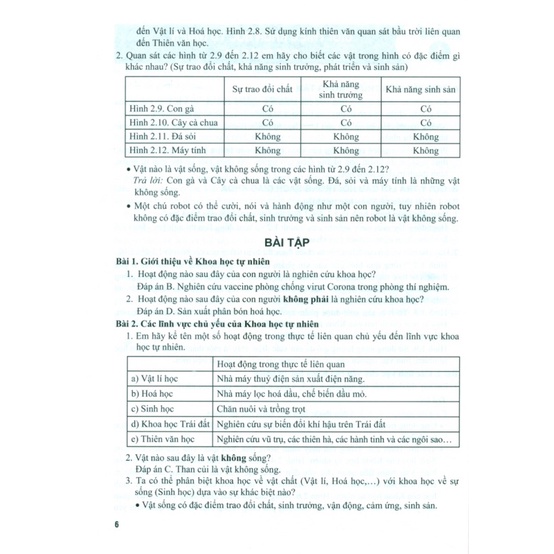 đến Vật lí và Hoá học. Hình 2.8. Sử dụng kính thiên văn quan sát bầu trời liên quan đến Thiên văn học.

2. Quan sát các hình từ 2.9 đến 2.12 em hãy cho biết các vật trong hình có đặc điểm gì khác nhau? (Sự trao đổi chất, khả năng sinh trưởng, phát triển và sinh sản)

| | Sự trao đổi chất | Khả năng sinh trưởng | Khả năng sinh sản |
|---|---|---|---|
| Hình 2.9. Con gà | Có | Có | Có |
| Hình 2.10. Cây cà chua | Có | Có | Có |
| Hình 2.11. Đá sỏi | Không | Không | Không |
| Hình 2.12. Máy tính | Không | Không | Không |

• Vật nào là vật sống, vật không sống trong các hình từ 2.9 đến 2.12?
Trả lời: Con gà và Cây cà chua là các vật sống. Đá, sỏi và máy tính là những vật không sống.

• Một chú robot có thể cười, nói và hành động như một con người, tuy nhiên robot không có đặc điểm trao đổi chất, sinh trưởng và sinh sản nên robot là vật không sống.

BÀI TẬP

Bài 1. Giới thiệu về Khoa học tự nhiên

1. Hoạt động nào sau đây của con người là nghiên cứu khoa học?
Đáp án B. Nghiên cứu vaccine phòng chống virut Corona trong phòng thí nghiệm.

2. Hoạt động nào sau đây của con người không phải là nghiên cứu khoa học?
Đáp án D. Sản xuất phân bón hoá học.

Bài 2. Các lĩnh vực chủ yếu của Khoa học tự nhiên

1. Em hãy kể tên một số hoạt động trong thực tế liên quan chủ yếu đến lĩnh vực khoa học tự nhiên.

| | Hoạt động trong thực tế liên quan |
|---|---|
| a) Vật lí học | Nhà máy thuỷ điện sản xuất điện năng. |
| b) Hoá học | Nhà máy lọc hoá dầu, chế biến dầu mỏ. |
| c) Sinh học | Chăn nuôi và trồng trọt |
| d) Khoa học Trái đất | Nghiên cứu sự biến đổi khí hậu trên Trái đất |
| e) Thiên văn học | Nghiên cứu vũ trụ, các thiên hà, các hành tinh và các ngôi sao… |

2. Vật nào sau đây là vật không sống?
Đáp án C. Than củi là vật không sống.

3. Ta có thể phân biệt khoa học về vật chất (Vật lí, Hoá học,...) với khoa học về sự sống (Sinh học) dựa vào sự khác biệt nào?
• Vật sống có đặc điểm trao đổi chất, sinh trưởng, vận động, cảm ứng, sinh sản.

6